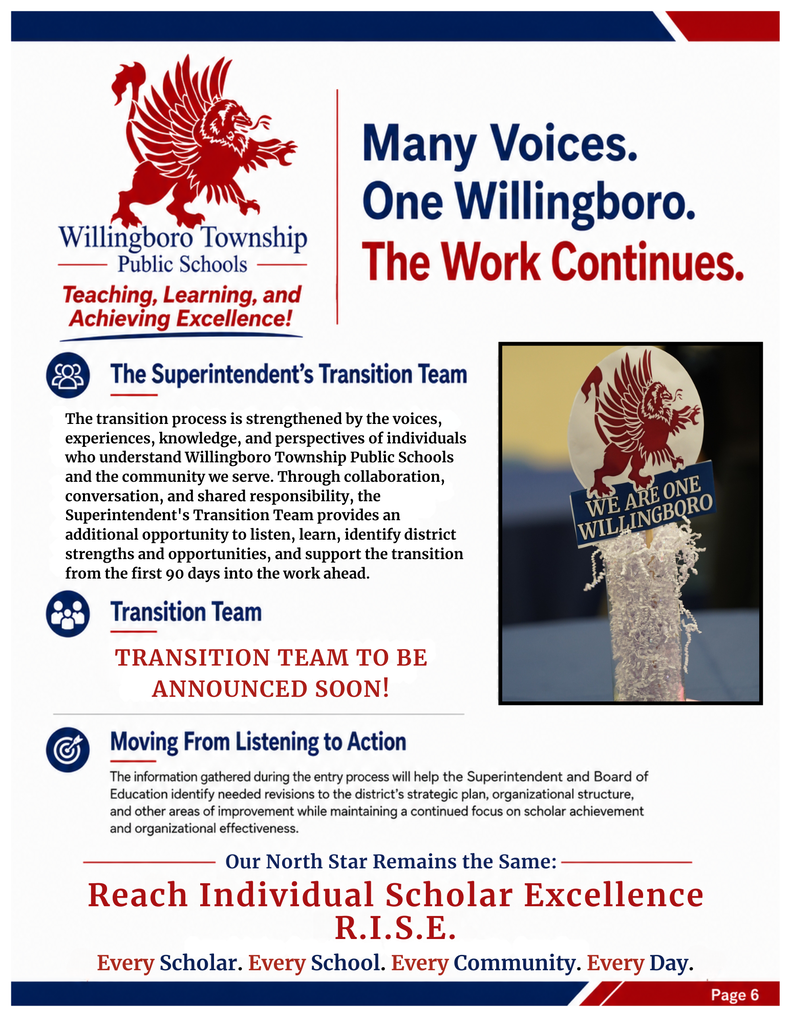 Willingboro Township
Public Schools
Teaching, Learning, and Achieving Excellence!

Many Voices.
One Willingboro.
The Work Continues.

The Superintendent's Transition Team

The transition process is strengthened by the voices, experiences, knowledge, and perspectives of individuals who understand Willingboro Township Public Schools and the community we serve. Through collaboration, conversation, and shared responsibility, the Superintendent's Transition Team provides an additional opportunity to listen, learn, identify district strengths and opportunities, and support the transition from the first 90 days into the work ahead.

WE ARE ONE WILLINGBORO

Transition Team

TRANSITION TEAM TO BE ANNOUNCED SOON!

Moving From Listening to Action

The information gathered during the entry process will help the Superintendent and Board of Education identify needed revisions to the district's strategic plan, organizational structure, and other areas of improvement while maintaining a continued focus on scholar achievement and organizational effectiveness.

Our North Star Remains the Same:

Reach Individual Scholar Excellence
R.I.S.E.

Every Scholar. Every School. Every Community. Every Day.

Page 6